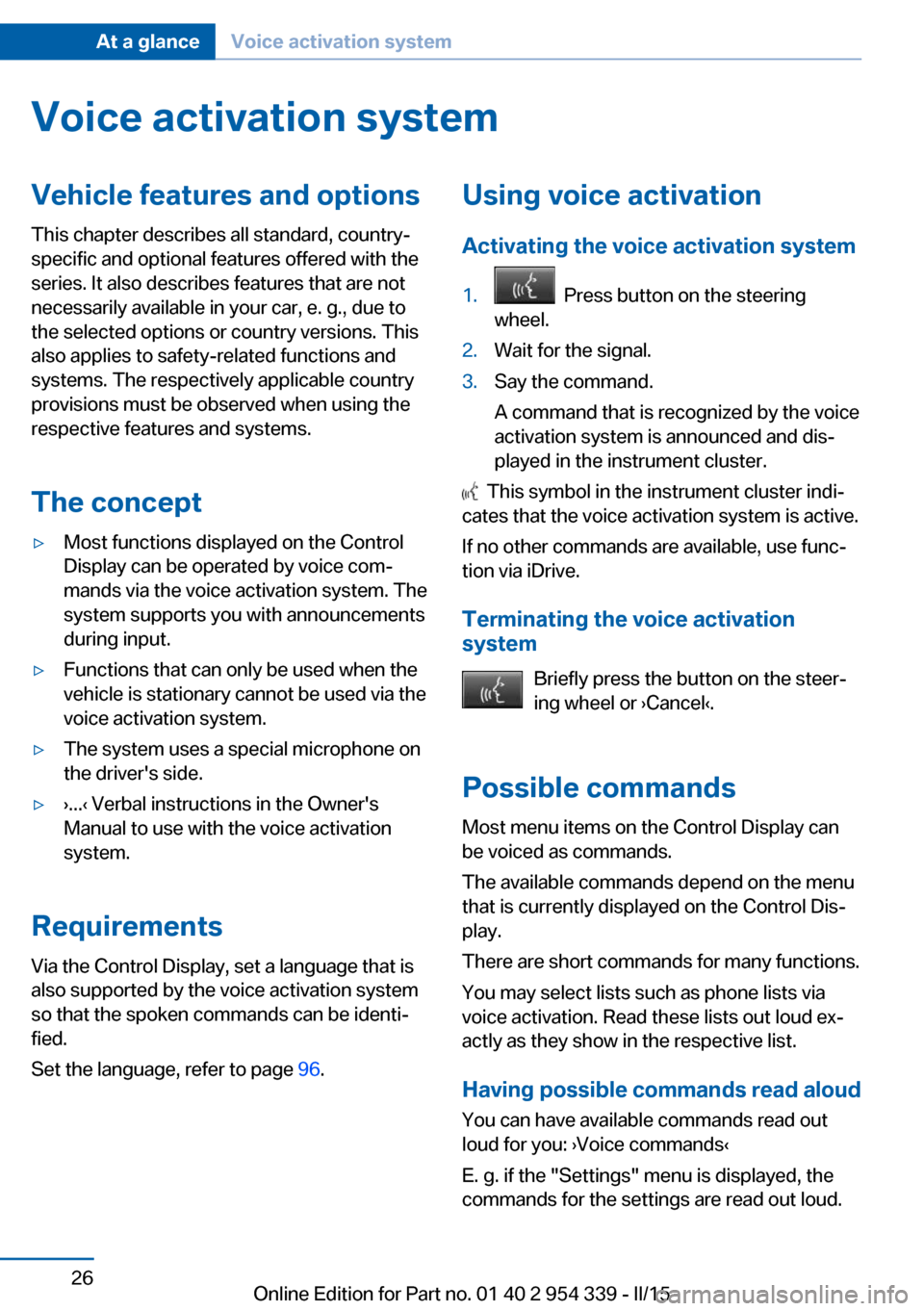 At a glance Voice activation system

Voice activation system

Vehicle features and options

This chapter describes all standard, country-specific and optional features offered with the series. It also describes features that are not necessarily available in your car, e. g., due to the selected options or country versions. This also applies to safety-related functions and systems. The respectively applicable country provisions must be observed when using the respective features and systems.

The concept

▷ Most functions displayed on the Control Display can be operated by voice commands via the voice activation system. The system supports you with announcements during input.

▷ Functions that can only be used when the vehicle is stationary cannot be used via the voice activation system.

▷ The system uses a special microphone on the driver's side.

▷ ›...‹ Verbal instructions in the Owner's Manual to use with the voice activation system.

Requirements

Via the Control Display, set a language that is also supported by the voice activation system so that the spoken commands can be identified.

Set the language, refer to page 96.

Using voice activation

Activating the voice activation system

1. Press button on the steering wheel.

2. Wait for the signal.

3. Say the command.

A command that is recognized by the voice activation system is announced and displayed in the instrument cluster.

This symbol in the instrument cluster indicates that the voice activation system is active.

If no other commands are available, use function via iDrive.

Terminating the voice activation system

Briefly press the button on the steering wheel or ›Cancel‹.

Possible commands

Most menu items on the Control Display can be voiced as commands.

The available commands depend on the menu that is currently displayed on the Control Display.

There are short commands for many functions.

You may select lists such as phone lists via voice activation. Read these lists out loud exactly as they show in the respective list.

Having possible commands read aloud

You can have available commands read out loud for you: ›Voice commands‹

E. g. if the "Settings" menu is displayed, the commands for the settings are read out loud.

26

Online Edition for Part no. 01 40 2 954 339 - II/15

carmanualsonline.info